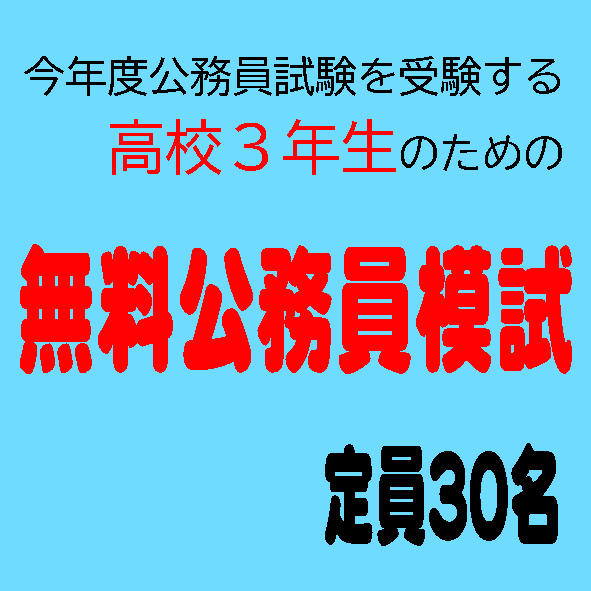 今年度公務員試験を受験する
高校３年生のための

無料公務員模試

定員30名